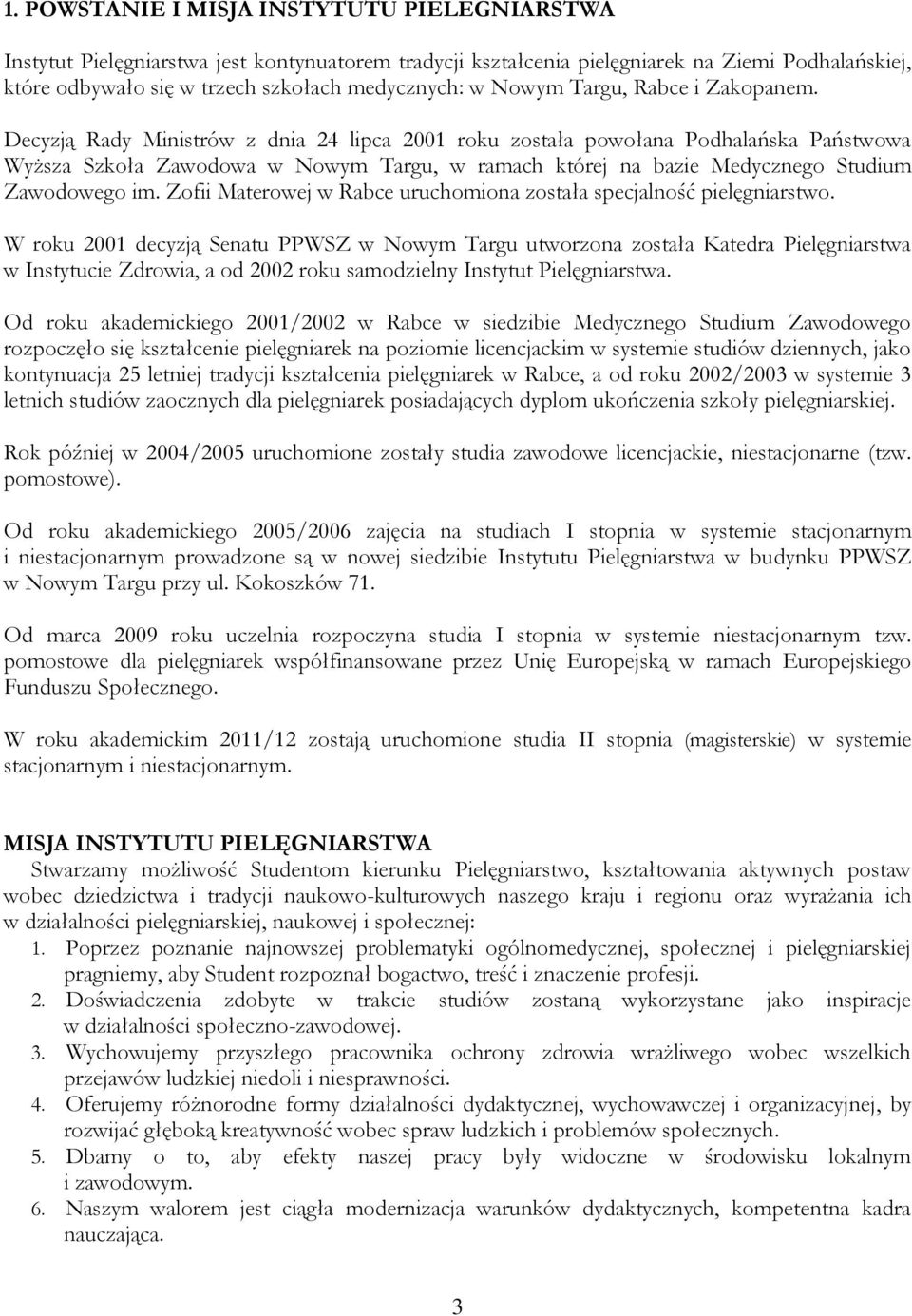 1. POWSTANIE I MISJA INSTYTUTU PIELĘGNIARSTWA

Instytut Pielęgniarstwa jest kontynuatorem tradycji kształcenia pielęgniarek na Ziemi Podhalańskiej, które odbywało się w trzech szkołach medycznych: w Nowym Targu, Rabce i Zakopanem. Decyzją Rady Ministrów z dnia 24 lipca 2001 roku została powołana Podhalańska Państwowa Wyższa Szkoła Zawodowa w Nowym Targu, w ramach której na bazie Medycznego Studium Zawodowego im. Zofii Materowej w Rabce uruchomiona została specjalność pielęgniarstwo.

W roku 2001 decyzją Senatu PPWSZ w Nowym Targu utworzona została Katedra Pielęgniarstwa w Instytucie Zdrowia, a od 2002 roku samodzielny Instytut Pielęgniarstwa.

Od roku akademickiego 2001/2002 w Rabce w siedzibie Medycznego Studium Zawodowego rozpoczęło się kształcenie pielęgniarek na poziomie licencjackim w systemie studiów dziennych, jako kontynuacja 25 letniej tradycji kształcenia pielęgniarek w Rabce, a od roku 2002/2003 w systemie 3 letnich studiów zaocznych dla pielęgniarek posiadających dyplom ukończenia szkoły pielęgniarskiej.

Rok później w 2004/2005 uruchomione zostały studia zawodowe licencjackie, niestacjonarne (tzw. pomostowe).

Od roku akademickiego 2005/2006 zajęcia na studiach I stopnia w systemie stacjonarnym i niestacjonarnym prowadzone są w nowej siedzibie Instytutu Pielęgniarstwa w budynku PPWSZ w Nowym Targu przy ul. Kokoszków 71.

Od marca 2009 roku uczelnia rozpoczyna studia I stopnia w systemie niestacjonarnym tzw. pomostowe dla pielęgniarek współfinansowane przez Unię Europejską w ramach Europejskiego Funduszu Społecznego.

W roku akademickim 2011/12 zostają uruchomione studia II stopnia (magisterskie) w systemie stacjonarnym i niestacjonarnym.

MISJA INSTYTUTU PIELĘGNIARSTWA
Stwarzamy możliwość Studentom kierunku Pielęgniarstwo, kształtowania aktywnych postaw wobec dziedzictwa i tradycji naukowo-kulturowych naszego kraju i regionu oraz wyrażania ich w działalności pielęgniarskiej, naukowej i społecznej:
1. Poprzez poznanie najnowszej problematyki ogólnomedycznej, społecznej i pielęgniarskiej pragniemy, aby Student rozpoznał bogactwo, treść i znaczenie profesji.
2. Doświadczenia zdobyte w trakcie studiów zostaną wykorzystane jako inspiracje w działalności społeczno-zawodowej.
3. Wychowujemy przyszłego pracownika ochrony zdrowia wrażliwego wobec wszelkich przejawów ludzkiej niedoli i niesprawności.
4. Oferujemy różnorodne formy działalności dydaktycznej, wychowawczej i organizacyjnej, by rozwijać głęboką kreatywność wobec spraw ludzkich i problemów społecznych.
5. Dbamy o to, aby efekty naszej pracy były widoczne w środowisku lokalnym i zawodowym.
6. Naszym walorem jest ciągła modernizacja warunków dydaktycznych, kompetentna kadra nauczająca.

3